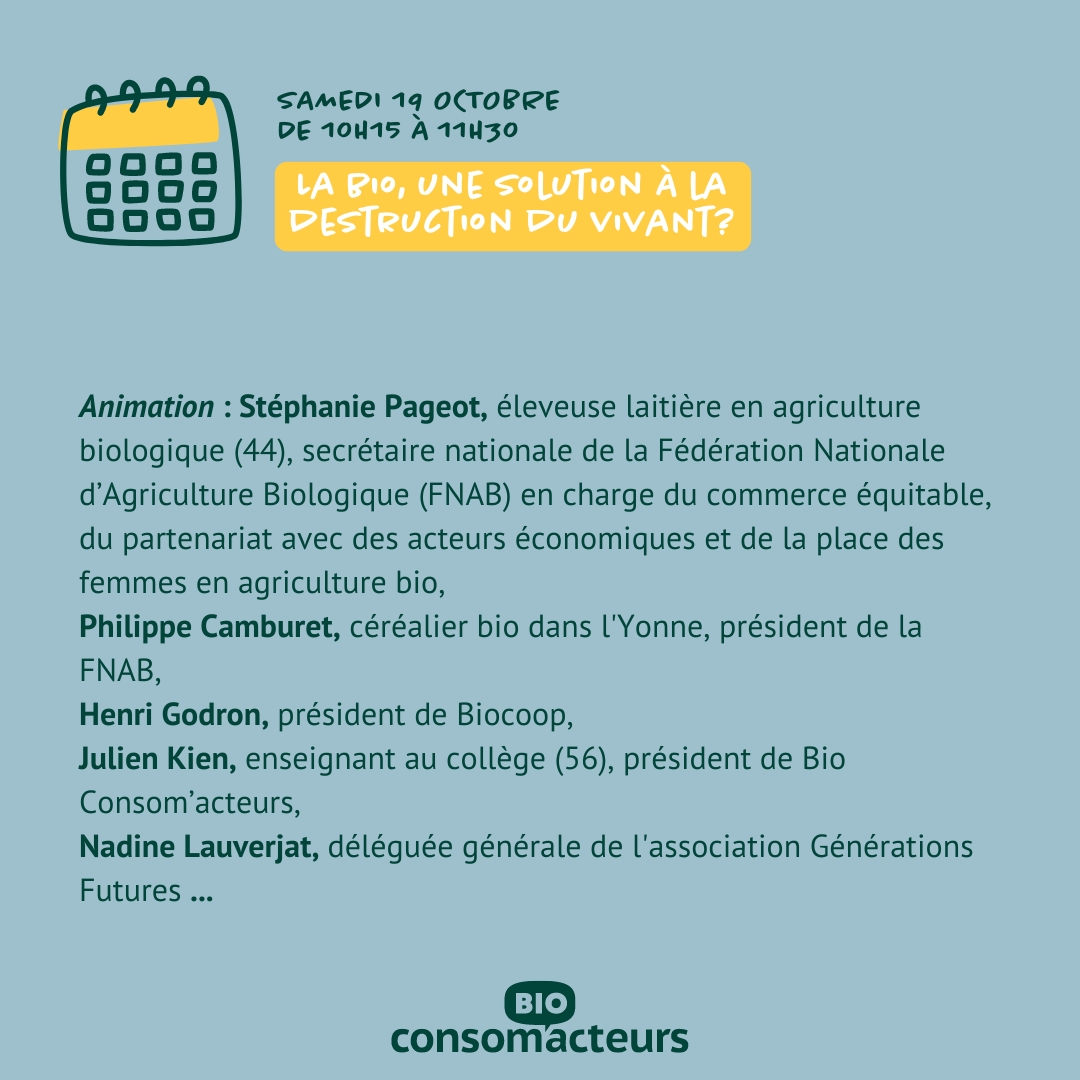 SAMEDI 19 OCTOBRE
DE 10H15 À 11H30

LA BIO, UNE SOLUTION À LA DESTRUCTION DU VIVANT?

Animation : Stéphanie Pageot, éleveuse laitière en agriculture biologique (44), secrétaire nationale de la Fédération Nationale d'Agriculture Biologique (FNAB) en charge du commerce équitable, du partenariat avec des acteurs économiques et de la place des femmes en agriculture bio,
Philippe Camburet, céréalier bio dans l'Yonne, président de la FNAB,
Henri Godron, président de Biocoop,
Julien Kien, enseignant au collège (56), président de Bio Consom'acteurs,
Nadine Lauverjat, déléguée générale de l'association Générations Futures ...

BIO
consom'acteurs